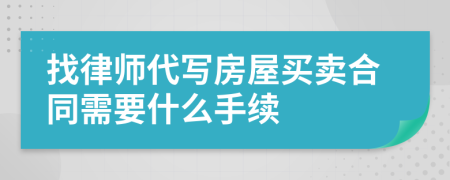 找律师代写房屋买卖合同需要什么手续